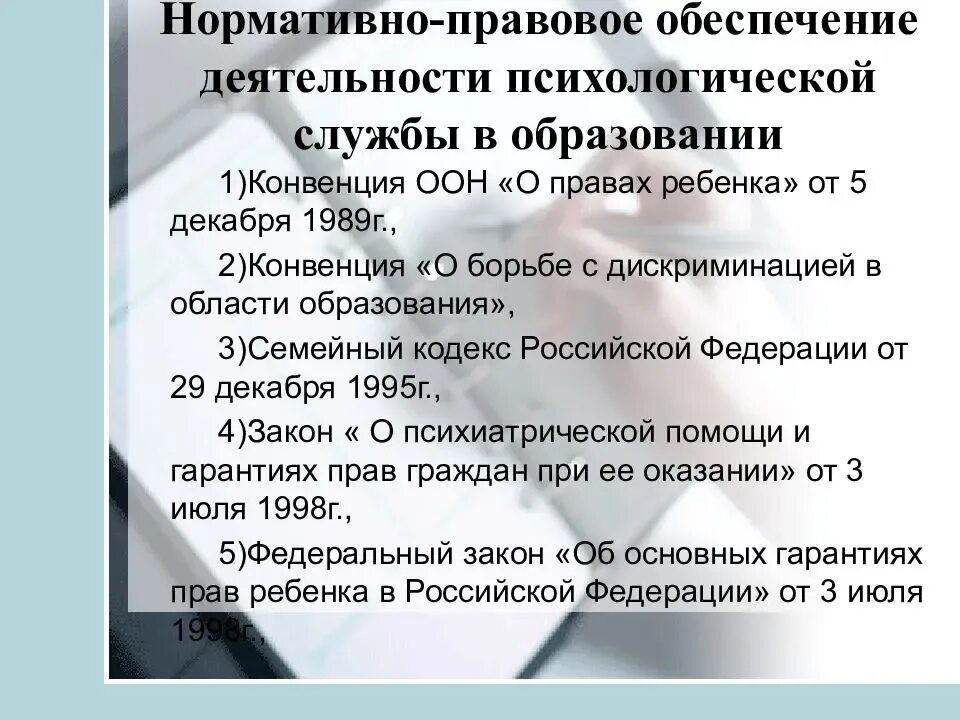 Нормативно-правовое обеспечение деятельности психологической службы в образовании

1)Конвенция ООН «О правах ребенка» от 5 декабря 1989г.,

2)Конвенция «О борьбе с дискриминацией в области образования»,

3)Семейный кодекс Российской Федерации от 29 декабря 1995г.,

4)Закон « О психиатрической помощи и гарантиях прав граждан при ее оказании» от 3 июля 1998г.,

5)Федеральный закон «Об основных гарантиях прав ребенка в Российской Федерации» от 3 июля 1998г.,